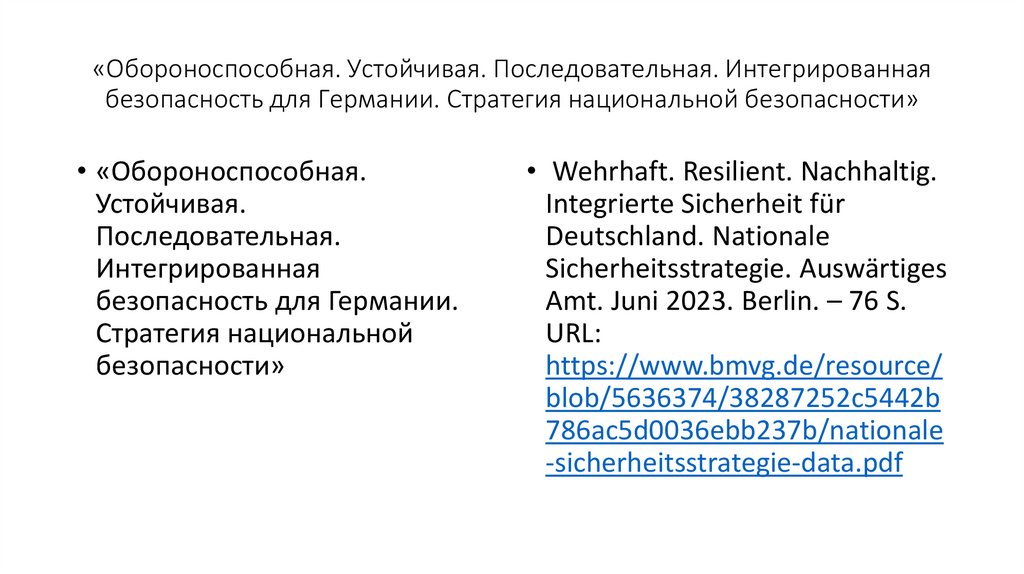 «Обороноспособная. Устойчивая. Последовательная. Интегрированная безопасность для Германии. Стратегия национальной безопасности»

• «Обороноспособная. Устойчивая. Последовательная. Интегрированная безопасность для Германии. Стратегия национальной безопасности»

• Wehrhaft. Resilient. Nachhaltig. Integrierte Sicherheit für Deutschland. Nationale Sicherheitsstrategie. Auswärtiges Amt. Juni 2023. Berlin. – 76 S. URL: https://www.bmvg.de/resource/blob/5636374/38287252c5442b786ac5d0036ebb237b/nationale-sicherheitsstrategie-data.pdf